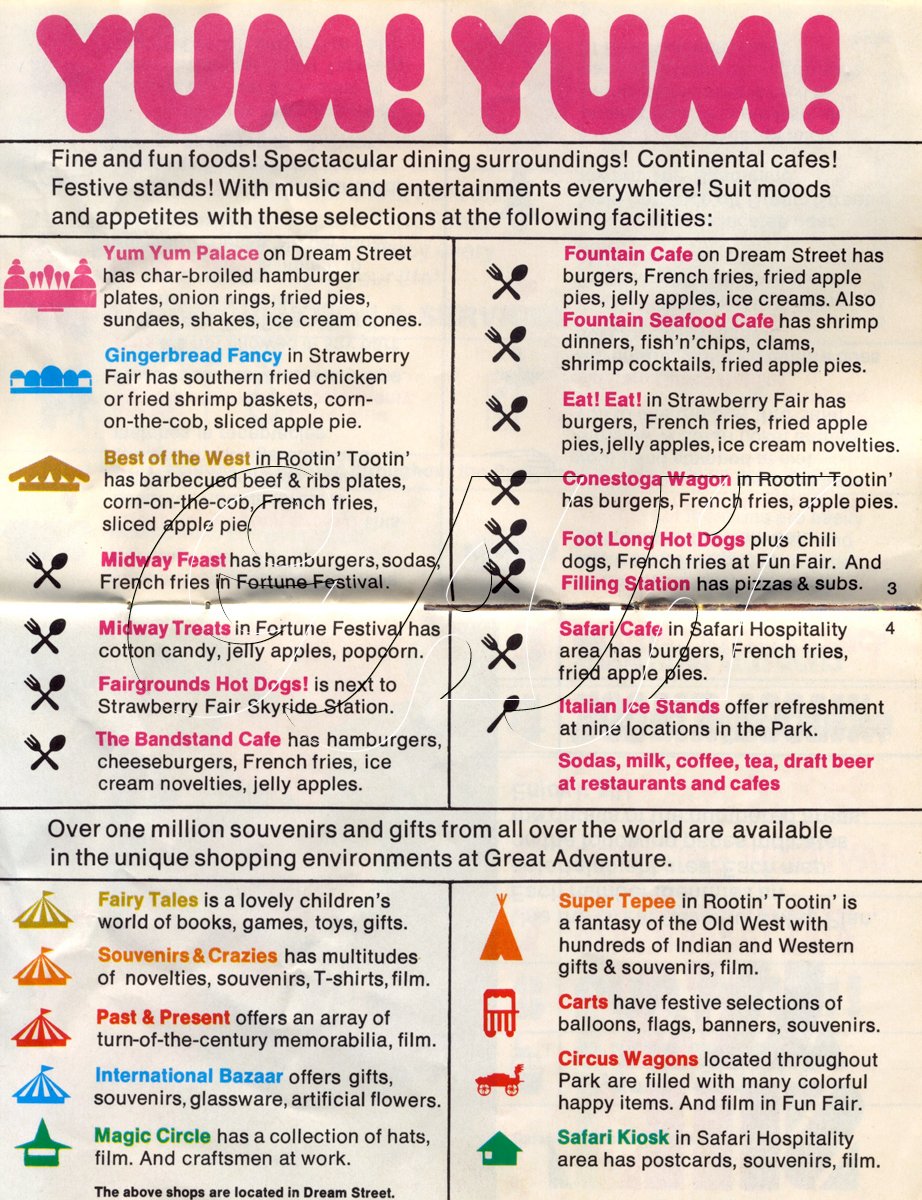 YUM! YUM!

Fine and fun foods! Spectacular dining surroundings! Continental cafes! Festive stands! With music and entertainments everywhere! Suit moods and appetites with these selections at the following facilities:

Yum Yum Palace on Dream Street has char-broiled hamburger plates, onion rings, fried pies, sundaes, shakes, ice cream cones.

Gingerbread Fancy in Strawberry Fair has southern fried chicken or fried shrimp baskets, corn-on-the-cob, sliced apple pie.

Best of the West in Rootin' Tootin' has barbecued beef & ribs plates, corn-on-the-cob, French fries, sliced apple pie.

Midway Feast has hamburgers, sodas, French fries in Fortune Festival.

Midway Treats in Fortune Festival has cotton candy, jelly apples, popcorn.

Fairgrounds Hot Dogs! is next to Strawberry Fair Skyride Station.

The Bandstand Cafe has hamburgers, cheeseburgers, French fries, ice cream novelties, jelly apples.

Fountain Cafe on Dream Street has burgers, French fries, fried apple pies, jelly apples, ice creams. Also Fountain Seafood Cafe has shrimp dinners, fish'n'chips, clams, shrimp cocktails, fried apple pies.

Eat! Eat! in Strawberry Fair has burgers, French fries, fried apple pies, jelly apples, ice cream novelties.

Conestoga Wagon in Rootin' Tootin' has burgers, French fries, apple pies.

Foot Long Hot Dogs plus chili dogs, French fries at Fun Fair. And Filling Station has pizzas & subs.

3

4

Safari Cafe in Safari Hospitality area has burgers, French fries, fried apple pies.

Italian Ice Stands offer refreshment at nine locations in the Park.

Sodas, milk, coffee, tea, draft beer at restaurants and cafes

Over one million souvenirs and gifts from all over the world are available in the unique shopping environments at Great Adventure.

Fairy Tales is a lovely children's world of books, games, toys, gifts.

Souvenirs & Crazies has multitudes of novelties, souvenirs, T-shirts, film.

Past & Present offers an array of turn-of-the-century memorabilia, film.

International Bazaar offers gifts, souvenirs, glassware, artificial flowers.

Magic Circle has a collection of hats, film. And craftsmen at work.

The above shops are located in Dream Street.

Super Tepee in Rootin' Tootin' is a fantasy of the Old West with hundreds of Indian and Western gifts & souvenirs, film.

Carts have festive selections of balloons, flags, banners, souvenirs.

Circus Wagons located throughout Park are filled with many colorful happy items. And film in Fun Fair.

Safari Kiosk in Safari Hospitality area has postcards, souvenirs, film.